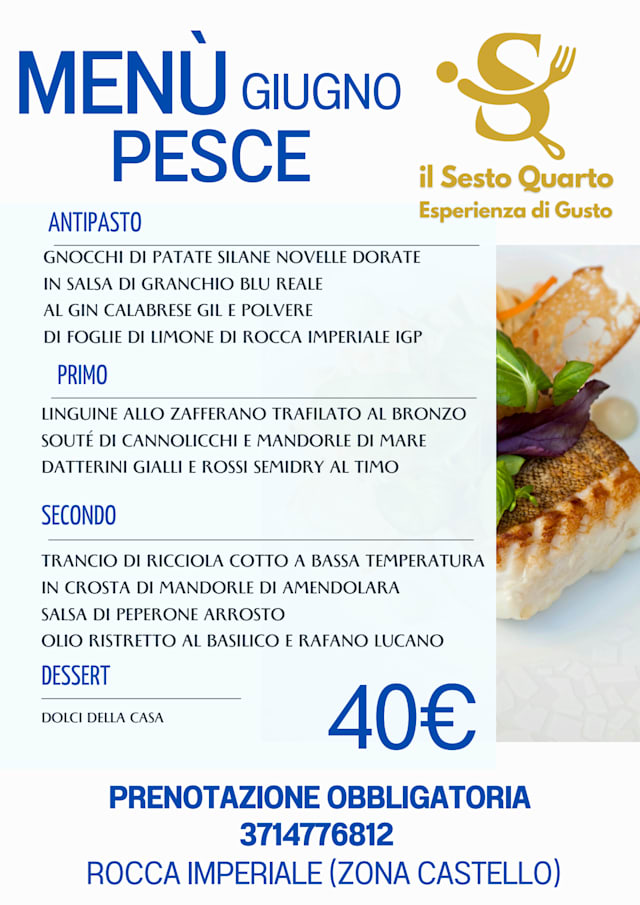 MENÙ GIUGNO
PESCE

il Sesto Quarto
Esperienza di Gusto

ANTIPASTO

GNOCCHI DI PATATE SILANE NOVELLE DORATE
IN SALSA DI GRANCHIO BLU REALE
AL GIN CALABRESE GIL E POLVERE
DI FOGLIE DI LIMONE DI ROCCA IMPERIALE IGP

PRIMO

LINGUINE ALLO ZAFFERANO TRAFILATO AL BRONZO
SOUTÉ DI CANNOLICCHI E MANDORLE DI MARE
DATTERINI GIALLI E ROSSI SEMIDRY AL TIMO

SECONDO

TRANCIO DI RICCIOLA COTTO A BASSA TEMPERATURA
IN CROSTA DI MANDORLE DI AMENDOLARA
SALSA DI PEPERONE ARROSTO
OLIO RISTRETTO AL BASILICO E RAFANO LUCANO

DESSERT

DOLCI DELLA CASA

40€

PRENOTAZIONE OBBLIGATORIA
3714776812
ROCCA IMPERIALE (ZONA CASTELLO)